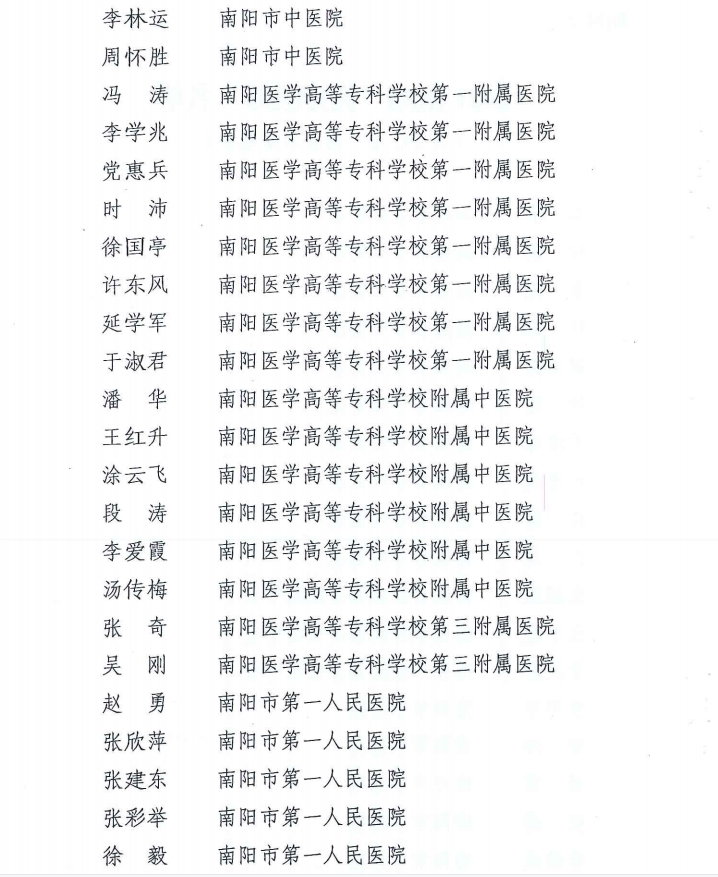 李林运　南阳市中医院
周怀胜　南阳市中医院
冯　涛　南阳医学高等专科学校第一附属医院
李学兆　南阳医学高等专科学校第一附属医院
党惠兵　南阳医学高等专科学校第一附属医院
时　沛　南阳医学高等专科学校第一附属医院
徐国亭　南阳医学高等专科学校第一附属医院
许东风　南阳医学高等专科学校第一附属医院
延学军　南阳医学高等专科学校第一附属医院
于淑君　南阳医学高等专科学校第一附属医院
潘　华　南阳医学高等专科学校附属中医院
王红升　南阳医学高等专科学校附属中医院
涂云飞　南阳医学高等专科学校附属中医院
段　涛　南阳医学高等专科学校附属中医院
李爱霞　南阳医学高等专科学校附属中医院
汤传梅　南阳医学高等专科学校附属中医院
张　奇　南阳医学高等专科学校第三附属医院
吴　刚　南阳医学高等专科学校第三附属医院
赵　勇　南阳市第一人民医院
张欣萍　南阳市第一人民医院
张建东　南阳市第一人民医院
张彩举　南阳市第一人民医院
徐　毅　南阳市第一人民医院